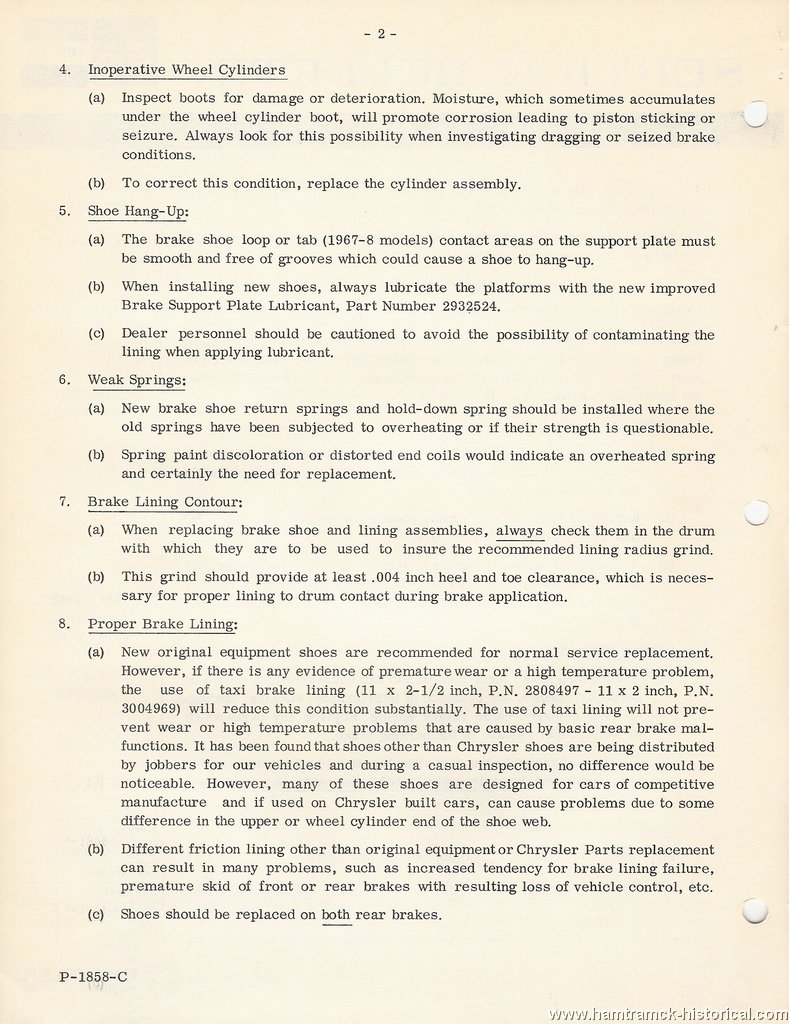 - 2 -

4. Inoperative Wheel Cylinders

(a) Inspect boots for damage or deterioration. Moisture, which sometimes accumulates under the wheel cylinder boot, will promote corrosion leading to piston sticking or seizure. Always look for this possibility when investigating dragging or seized brake conditions.

(b) To correct this condition, replace the cylinder assembly.

5. Shoe Hang-Up:

(a) The brake shoe loop or tab (1967-8 models) contact areas on the support plate must be smooth and free of grooves which could cause a shoe to hang-up.

(b) When installing new shoes, always lubricate the platforms with the new improved Brake Support Plate Lubricant, Part Number 2932524.

(c) Dealer personnel should be cautioned to avoid the possibility of contaminating the lining when applying lubricant.

6. Weak Springs:

(a) New brake shoe return springs and hold-down spring should be installed where the old springs have been subjected to overheating or if their strength is questionable.

(b) Spring paint discoloration or distorted end coils would indicate an overheated spring and certainly the need for replacement.

7. Brake Lining Contour:

(a) When replacing brake shoe and lining assemblies, always check them in the drum with which they are to be used to insure the recommended lining radius grind.

(b) This grind should provide at least .004 inch heel and toe clearance, which is necessary for proper lining to drum contact during brake application.

8. Proper Brake Lining:

(a) New original equipment shoes are recommended for normal service replacement. However, if there is any evidence of premature wear or a high temperature problem, the use of taxi brake lining (11 x 2-1/2 inch, P.N. 2808497 - 11 x 2 inch, P.N. 3004969) will reduce this condition substantially. The use of taxi lining will not prevent wear or high temperature problems that are caused by basic rear brake malfunctions. It has been found that shoes other than Chrysler shoes are being distributed by jobbers for our vehicles and during a casual inspection, no difference would be noticeable. However, many of these shoes are designed for cars of competitive manufacture and if used on Chrysler built cars, can cause problems due to some difference in the upper or wheel cylinder end of the shoe web.

(b) Different friction lining other than original equipment or Chrysler Parts replacement can result in many problems, such as increased tendency for brake lining failure, premature skid of front or rear brakes with resulting loss of vehicle control, etc.

(c) Shoes should be replaced on both rear brakes.

P-1858-C

www.hamtramck-historical.com